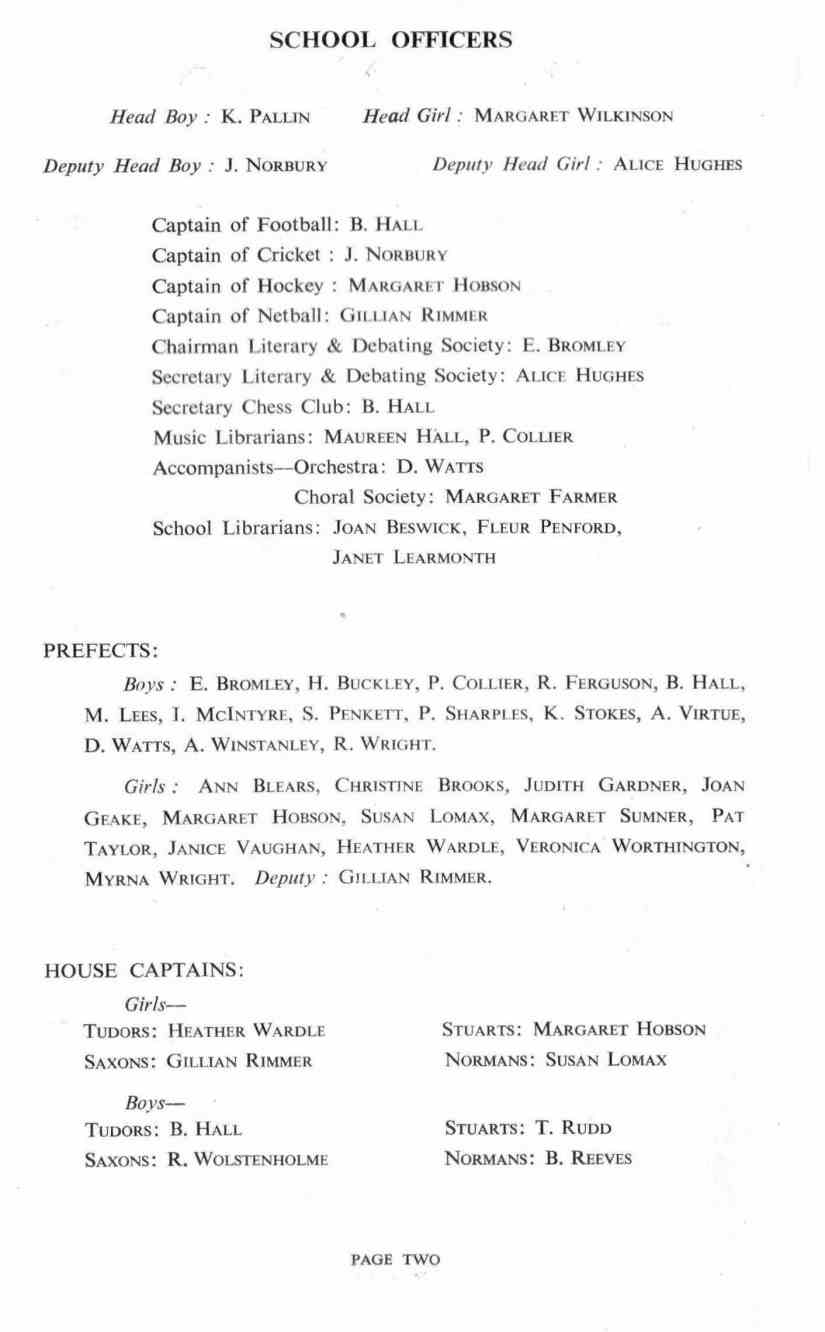 SCHOOL OFFICERS

Head Boy : K. PALLIN Head Girl : MARGARET WILKINSON

Deputy Head Boy : J. NORBURY Deputy Head Girl : ALICE HUGHES

Captain of Football: B. HALL
Captain of Cricket : J. NORBURY
Captain of Hockey : MARGARET HOBSON
Captain of Netball: GILLIAN RIMMER
Chairman Literary & Debating Society: E. BROMLEY
Secretary Literary & Debating Society: ALICE HUGHES
Secretary Chess Club: B. HALL
Music Librarians: MAUREEN HALL, P. COLLIER
Accompanists—Orchestra: D. WATTS
Choral Society: MARGARET FARMER
School Librarians: JOAN BESWICK, FLEUR PENFORD, JANET LEARMONTH

PREFECTS:

Boys : E. BROMLEY, H. BUCKLEY, P. COLLIER, R. FERGUSON, B. HALL, M. LEES, I. MCINTYRE, S. PENKETT, P. SHARPLES, K. STOKES, A. VIRTUE, D. WATTS, A. WINSTANLEY, R. WRIGHT.

Girls : ANN BLEARS, CHRISTINE BROOKS, JUDITH GARDNER, JOAN GEAKE, MARGARET HOBSON, SUSAN LOMAX, MARGARET SUMNER, PAT TAYLOR, JANICE VAUGHAN, HEATHER WARDLE, VERONICA WORTHINGTON, MYRNA WRIGHT. Deputy : GILLIAN RIMMER.

HOUSE CAPTAINS:

Girls—
TUDORS: HEATHER WARDLE
SAXONS: GILLIAN RIMMER

STUARTS: MARGARET HOBSON
NORMANS: SUSAN LOMAX

Boys—
TUDORS: B. HALL
SAXONS: R. WOLSTENHOLME

STUARTS: T. RUDD
NORMANS: B. REEVES

PAGE TWO